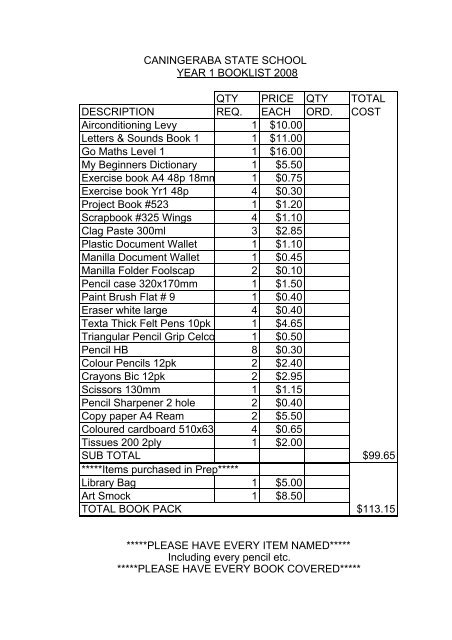 CANINGERABA STATE SCHOOL
YEAR 1 BOOKLIST 2008

| DESCRIPTION | QTY REQ. | PRICE EACH | QTY ORD. | TOTAL COST |
|---|---|---|---|---|
| Airconditioning Levy | 1 | $10.00 | | |
| Letters & Sounds Book 1 | 1 | $11.00 | | |
| Go Maths Level 1 | 1 | $16.00 | | |
| My Beginners Dictionary | 1 | $5.50 | | |
| Exercise book A4 48p 18mn | 1 | $0.75 | | |
| Exercise book Yr1 48p | 4 | $0.30 | | |
| Project Book #523 | 1 | $1.20 | | |
| Scrapbook #325 Wings | 4 | $1.10 | | |
| Clag Paste 300ml | 3 | $2.85 | | |
| Plastic Document Wallet | 1 | $1.10 | | |
| Manilla Document Wallet | 1 | $0.45 | | |
| Manilla Folder Foolscap | 2 | $0.10 | | |
| Pencil case 320x170mm | 1 | $1.50 | | |
| Paint Brush Flat # 9 | 1 | $0.40 | | |
| Eraser white large | 4 | $0.40 | | |
| Texta Thick Felt Pens 10pk | 1 | $4.65 | | |
| Triangular Pencil Grip Celco | 1 | $0.50 | | |
| Pencil HB | 8 | $0.30 | | |
| Colour Pencils 12pk | 2 | $2.40 | | |
| Crayons Bic 12pk | 2 | $2.95 | | |
| Scissors 130mm | 1 | $1.15 | | |
| Pencil Sharpener 2 hole | 2 | $0.40 | | |
| Copy paper A4 Ream | 2 | $5.50 | | |
| Coloured cardboard 510x63 | 4 | $0.65 | | |
| Tissues 200 2ply | 1 | $2.00 | | |
| SUB TOTAL | | | | $99.65 |
| *****Items purchased in Prep***** | | | | |
| Library Bag | 1 | $5.00 | | |
| Art Smock | 1 | $8.50 | | |
| TOTAL BOOK PACK | | | | $113.15 |

*****PLEASE HAVE EVERY ITEM NAMED*****
Including every pencil etc.
*****PLEASE HAVE EVERY BOOK COVERED*****